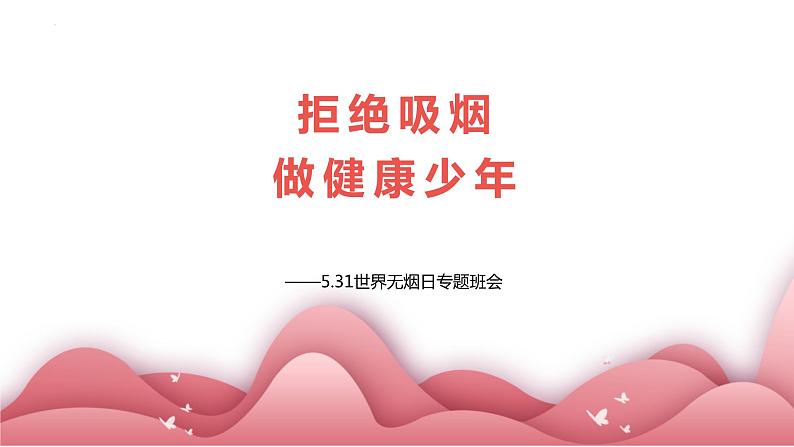 拒绝吸烟
做健康少年

——5.31世界无烟日专题班会